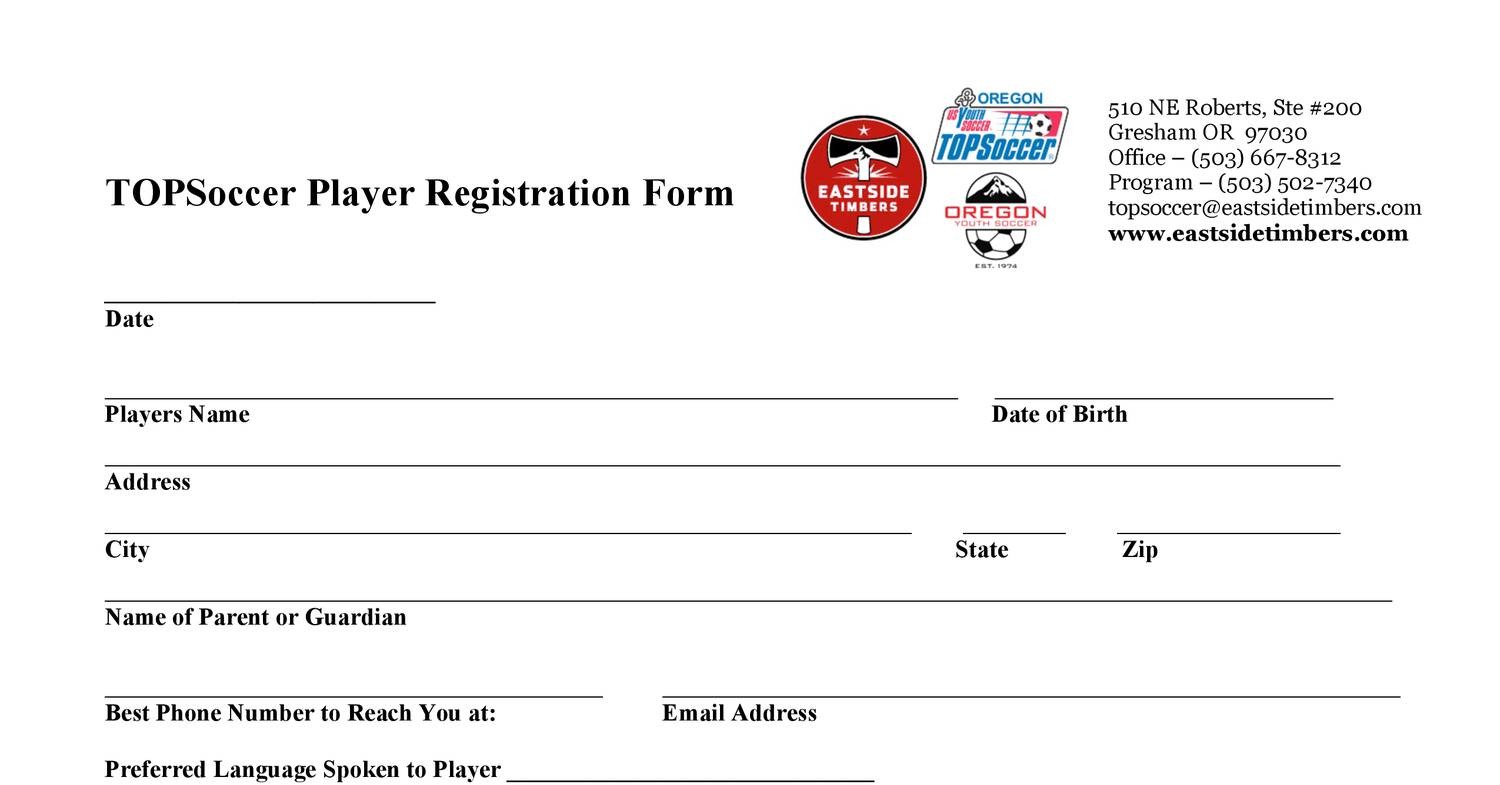 TOPSoccer Player Registration Form

EASTSIDE TIMBERS

OREGON US YOUTH SOCCER TOPSoccer

OREGON YOUTH SOCCER EST. 1974

510 NE Roberts, Ste #200
Gresham OR 97030
Office – (503) 667-8312
Program – (503) 502-7340
topsoccer@eastsidetimbers.com
www.eastsidetimbers.com

Date

Players Name

Date of Birth

Address

City

State

Zip

Name of Parent or Guardian

Best Phone Number to Reach You at:

Email Address

Preferred Language Spoken to Player